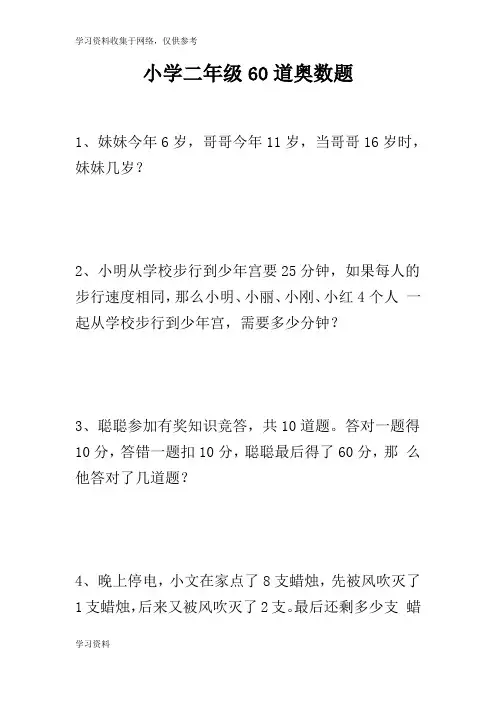 学习资料收集于网络，仅供参考

小学二年级 60 道奥数题

1、妹妹今年 6 岁，哥哥今年 11 岁，当哥哥 16 岁时，妹妹几岁？

2、小明从学校步行到少年宫要 25 分钟，如果每人的步行速度相同，那么小明、小丽、小刚、小红 4 个人 一起从学校步行到少年宫，需要多少分钟？

3、聪聪参加有奖知识竞答，共 10 道题。答对一题得 10 分，答错一题扣 10 分，聪聪最后得了 60 分，那 么他答对了几道题？

4、晚上停电，小文在家点了 8 支蜡烛，先被风吹灭了 1 支蜡烛，后来又被风吹灭了 2 支。最后还剩多少支 蜡

学习资料